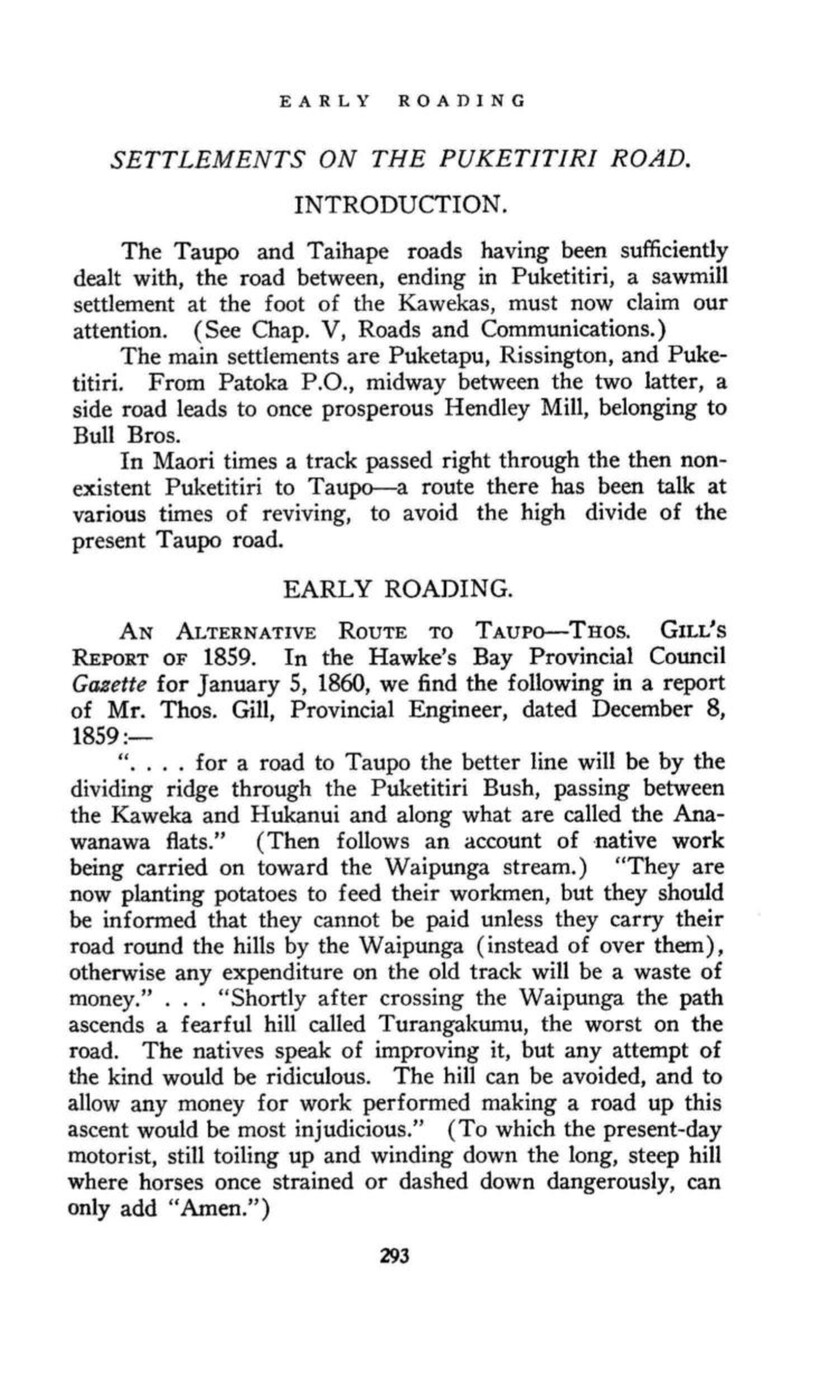 EARLY ROADING

SETTLEMENTS ON THE PUKETITIRI ROAD.

INTRODUCTION.

The Taupo and Taihape roads having been sufficiently dealt with, the road between, ending in Puketitiri, a sawmill settlement at the foot of the Kawekas, must now claim our attention. (See Chap. V, Roads and Communications.)

The main settlements are Puketapu, Rissington, and Puketitiri. From Patoka P.O., midway between the two latter, a side road leads to once prosperous Hendley Mill, belonging to Bull Bros.

In Maori times a track passed right through the then nonexistent Puketitiri to Taupo—a route there has been talk at various times of reviving, to avoid the high divide of the present Taupo road.

EARLY ROADING.

AN ALTERNATIVE ROUTE TO TAUPO—THOS. GILL'S REPORT OF 1859. In the Hawke's Bay Provincial Council Gazette for January 5, 1860, we find the following in a report of Mr. Thos. Gill, Provincial Engineer, dated December 8, 1859:—

". . . . for a road to Taupo the better line will be by the dividing ridge through the Puketitiri Bush, passing between the Kaweka and Hukanui and along what are called the Anawanawa flats." (Then follows an account of native work being carried on toward the Waipunga stream.) "They are now planting potatoes to feed their workmen, but they should be informed that they cannot be paid unless they carry their road round the hills by the Waipunga (instead of over them), otherwise any expenditure on the old track will be a waste of money." . . . "Shortly after crossing the Waipunga the path ascends a fearful hill called Turangakumu, the worst on the road. The natives speak of improving it, but any attempt of the kind would be ridiculous. The hill can be avoided, and to allow any money for work performed making a road up this ascent would be most injudicious." (To which the present-day motorist, still toiling up and winding down the long, steep hill where horses once strained or dashed down dangerously, can only add "Amen.")

293